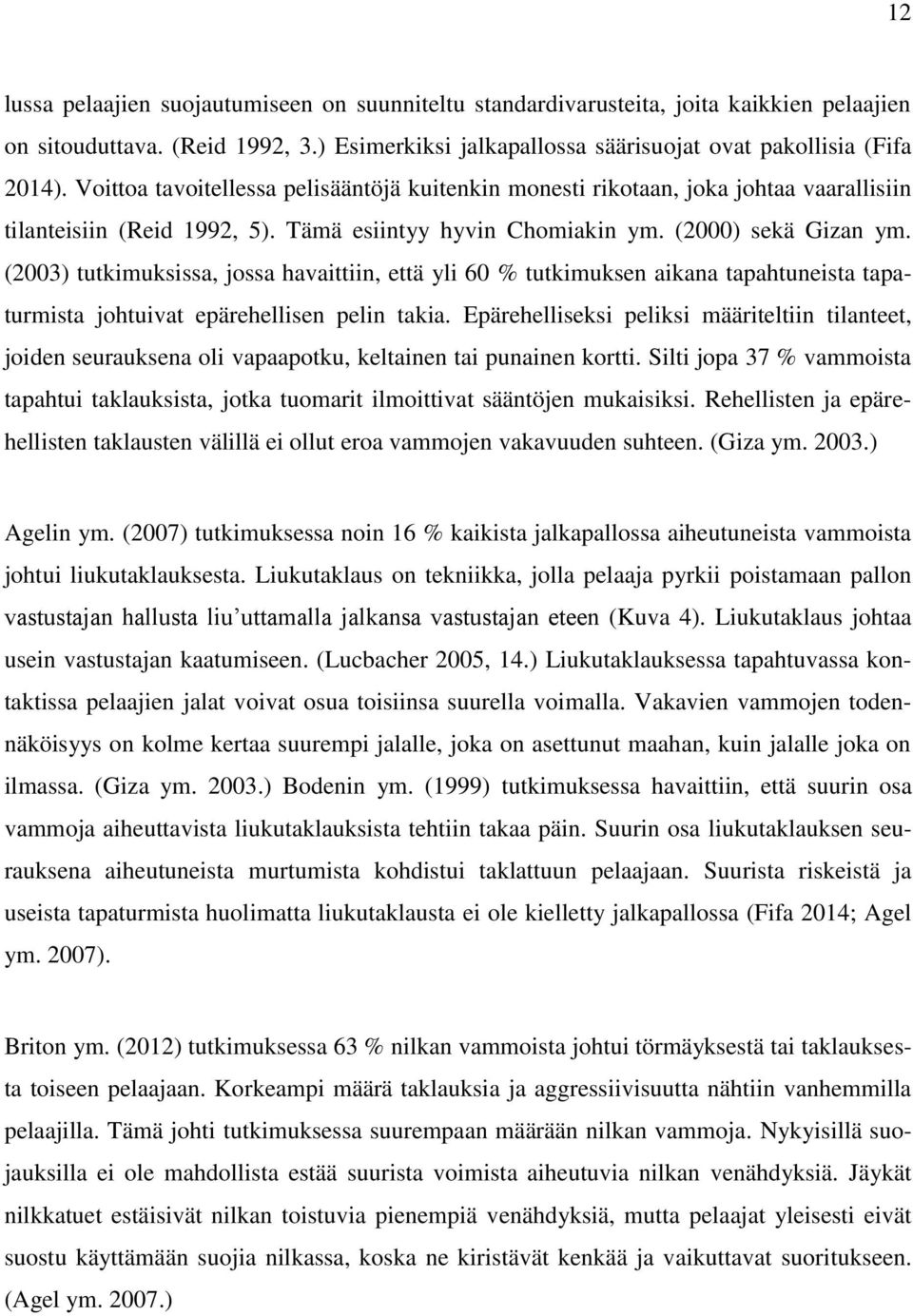 12

lussa pelaajien suojautumiseen on suunniteltu standardivarusteita, joita kaikkien pelaajien on sitouduttava. (Reid 1992, 3.) Esimerkiksi jalkapallossa säärisuojat ovat pakollisia (Fifa 2014). Voittoa tavoitellessa pelisääntöjä kuitenkin monesti rikotaan, joka johtaa vaarallisiin tilanteisiin (Reid 1992, 5). Tämä esiintyy hyvin Chomiakin ym. (2000) sekä Gizan ym. (2003) tutkimuksissa, jossa havaittiin, että yli 60 % tutkimuksen aikana tapahtuneista tapaturmista johtuivat epärehellisen pelin takia. Epärehelliseksi peliksi määriteltiin tilanteet, joiden seurauksena oli vapaapotku, keltainen tai punainen kortti. Silti jopa 37 % vammoista tapahtui taklauksista, jotka tuomarit ilmoittivat sääntöjen mukaisiksi. Rehellisten ja epärehellisten taklausten välillä ei ollut eroa vammojen vakavuuden suhteen. (Giza ym. 2003.)

Agelin ym. (2007) tutkimuksessa noin 16 % kaikista jalkapallossa aiheutuneista vammoista johtui liukutaklauksesta. Liukutaklaus on tekniikka, jolla pelaaja pyrkii poistamaan pallon vastustajan hallusta liu'uttamalla jalkansa vastustajan eteen (Kuva 4). Liukutaklaus johtaa usein vastustajan kaatumiseen. (Lucbacher 2005, 14.) Liukutaklauksessa tapahtuvassa kontaktissa pelaajien jalat voivat osua toisiinsa suurella voimalla. Vakavien vammojen todennäköisyys on kolme kertaa suurempi jalalle, joka on asettunut maahan, kuin jalalle joka on ilmassa. (Giza ym. 2003.) Bodenin ym. (1999) tutkimuksessa havaittiin, että suurin osa vammoja aiheuttavista liukutaklauksista tehtiin takaa päin. Suurin osa liukutaklauksen seurauksena aiheutuneista murtumista kohdistui taklattuun pelaajaan. Suurista riskeistä ja useista tapaturmista huolimatta liukutaklausta ei ole kielletty jalkapallossa (Fifa 2014; Agel ym. 2007).

Briton ym. (2012) tutkimuksessa 63 % nilkan vammoista johtui törmäyksestä tai taklauksesta toiseen pelaajaan. Korkeampi määrä taklauksia ja aggressiivisuutta nähtiin vanhemmilla pelaajilla. Tämä johti tutkimuksessa suurempaan määrään nilkan vammoja. Nykyisillä suojauksilla ei ole mahdollista estää suurista voimista aiheutuvia nilkan venähdyksiä. Jäykät nilkkatuet estäisivät nilkan toistuvia pienempiä venähdyksiä, mutta pelaajat yleisesti eivät suostu käyttämään suojia nilkassa, koska ne kiristävät kenkää ja vaikuttavat suoritukseen. (Agel ym. 2007.)